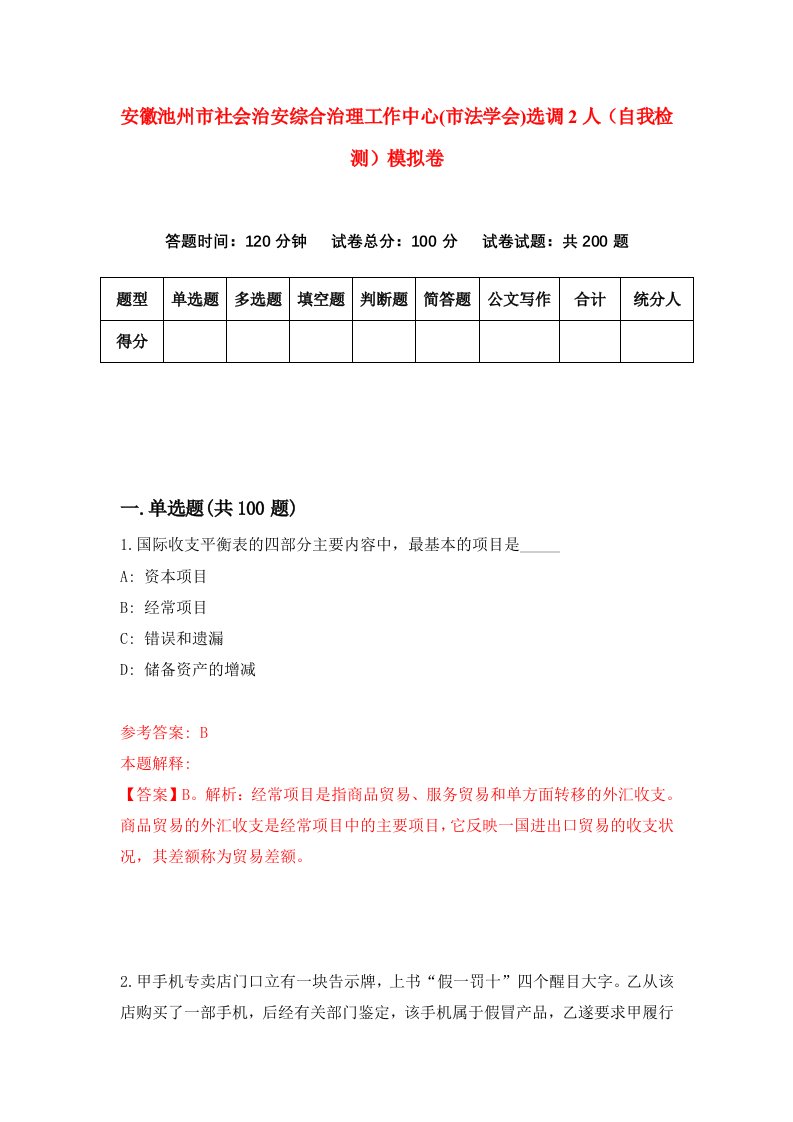 安徽池州市社会治安综合治理工作中心(市法学会)选调2人（自我检测）模拟卷

答题时间：120分钟　试卷总分：100分　试卷试题：共200题

| 题型 | 单选题 | 多选题 | 填空题 | 判断题 | 简答题 | 公文写作 | 合计 | 统分人 |
|---|---|---|---|---|---|---|---|---|
| 得分 | | | | | | | | |

一.单选题(共100题)

1.国际收支平衡表的四部分主要内容中，最基本的项目是_____

A: 资本项目

B: 经常项目

C: 错误和遗漏

D: 储备资产的增减

参考答案: B

本题解释:

【答案】B。解析：经常项目是指商品贸易、服务贸易和单方面转移的外汇收支。商品贸易的外汇收支是经常项目中的主要项目，它反映一国进出口贸易的收支状况，其差额称为贸易差额。

2.甲手机专卖店门口立有一块告示牌，上书“假一罚十”四个醒目大字。乙从该店购买了一部手机，后经有关部门鉴定，该手机属于假冒产品，乙遂要求甲履行